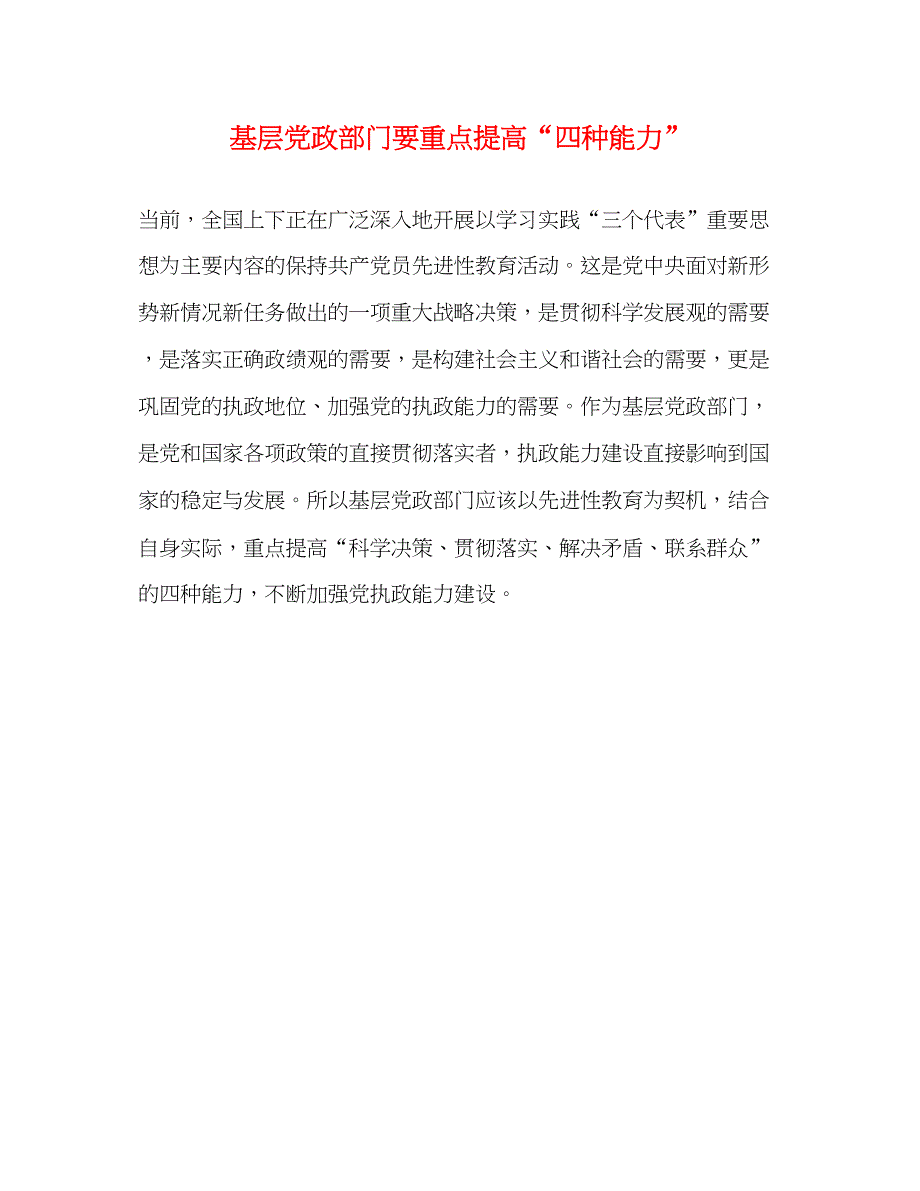 基层党政部门要重点提高“四种能力”

当前，全国上下正在广泛深入地开展以学习实践“三个代表”重要思想为主要内容的保持共产党员先进性教育活动。这是党中央面对新形势新情况新任务做出的一项重大战略决策，是贯彻科学发展观的需要，是落实正确政绩观的需要，是构建社会主义和谐社会的需要，更是巩固党的执政地位、加强党的执政能力的需要。作为基层党政部门，是党和国家各项政策的直接贯彻落实者，执政能力建设直接影响到国家的稳定与发展。所以基层党政部门应该以先进性教育为契机，结合自身实际，重点提高“科学决策、贯彻落实、解决矛盾、联系群众”的四种能力，不断加强党执政能力建设。